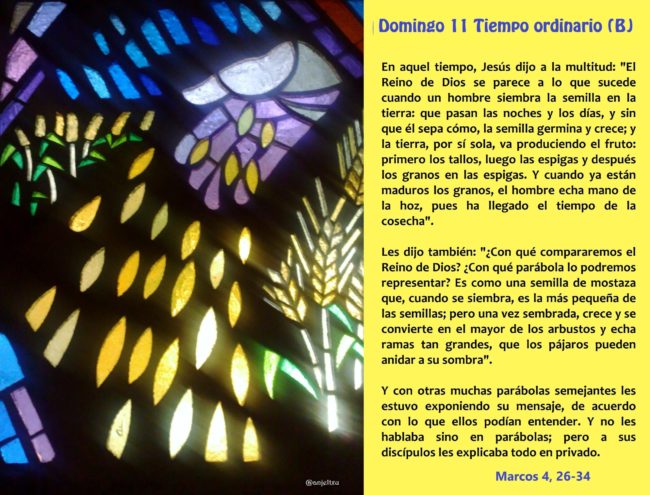 Domingo 11 Tiempo ordinario (B)

En aquel tiempo, Jesús dijo a la multitud: "El Reino de Dios se parece a lo que sucede cuando un hombre siembra la semilla en la tierra: que pasan las noches y los días, y sin que él sepa cómo, la semilla germina y crece; y la tierra, por sí sola, va produciendo el fruto: primero los tallos, luego las espigas y después los granos en las espigas. Y cuando ya están maduros los granos, el hombre echa mano de la hoz, pues ha llegado el tiempo de la cosecha".

Les dijo también: "¿Con qué compararemos el Reino de Dios? ¿Con qué parábola lo podremos representar? Es como una semilla de mostaza que, cuando se siembra, es la más pequeña de las semillas; pero una vez sembrada, crece y se convierte en el mayor de los arbustos y echa ramas tan grandes, que los pájaros pueden anidar a su sombra".

Y con otras muchas parábolas semejantes les estuvo exponiendo su mensaje, de acuerdo con lo que ellos podían entender. Y no les hablaba sino en parábolas; pero a sus discípulos les explicaba todo en privado.

Marcos 4, 26-34

@anjeltxu